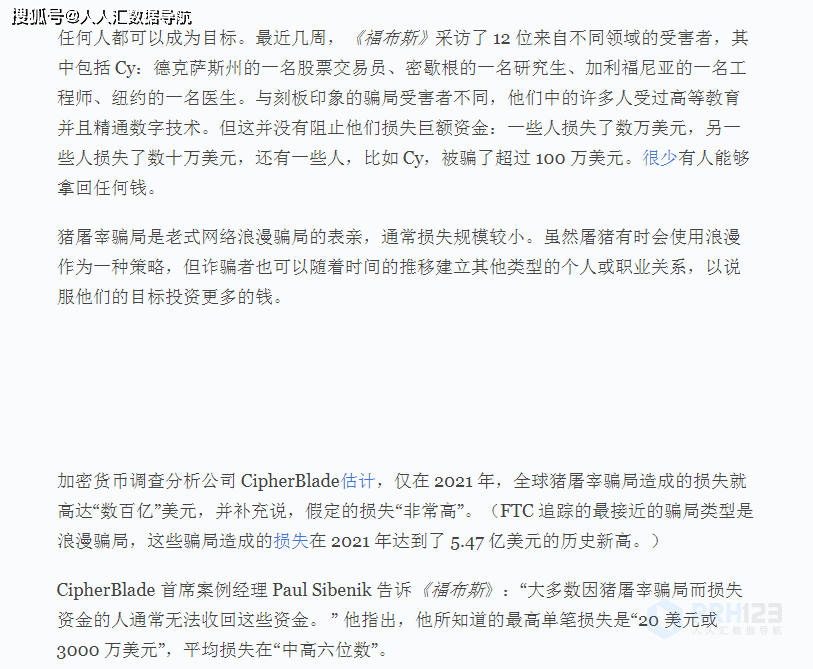 搜狐号@人人汇数据导航

任何人都可以成为目标。最近几周，《福布斯》采访了 12 位来自不同领域的受害者，其中包括 Cy：德克萨斯州的一名股票交易员、密歇根的一名研究生、加利福尼亚的一名工程师、纽约的一名医生。与刻板印象的骗局受害者不同，他们中的许多人受过高等教育并且精通数字技术。但这并没有阻止他们损失巨额资金：一些人损失了数万美元，另一些人损失了数十万美元，还有一些人，比如 Cy，被骗了超过 100 万美元。很少有人能够拿回任何钱。

猪屠宰骗局是老式网络浪漫骗局的表亲，通常损失规模较小。虽然屠猪有时会使用浪漫作为一种策略，但诈骗者也可以随着时间的推移建立其他类型的个人或职业关系，以说服他们的目标投资更多的钱。

加密货币调查分析公司 CipherBlade估计，仅在 2021 年，全球猪屠宰骗局造成的损失就高达“数百亿”美元，并补充说，假定的损失“非常高”。（FTC 追踪的最接近的骗局类型是浪漫骗局，这些骗局造成的损失在 2021 年达到了 5.47 亿美元的历史新高。）

CipherBlade 首席案例经理 Paul Sibenik 告诉《福布斯》：“大多数因猪屠宰骗局而损失资金的人通常无法收回这些资金。” 他指出，他所知道的最高单笔损失是“20 美元或 3000 万美元”，平均损失在“中高六位数”。

RRH123 人人汇数据导航